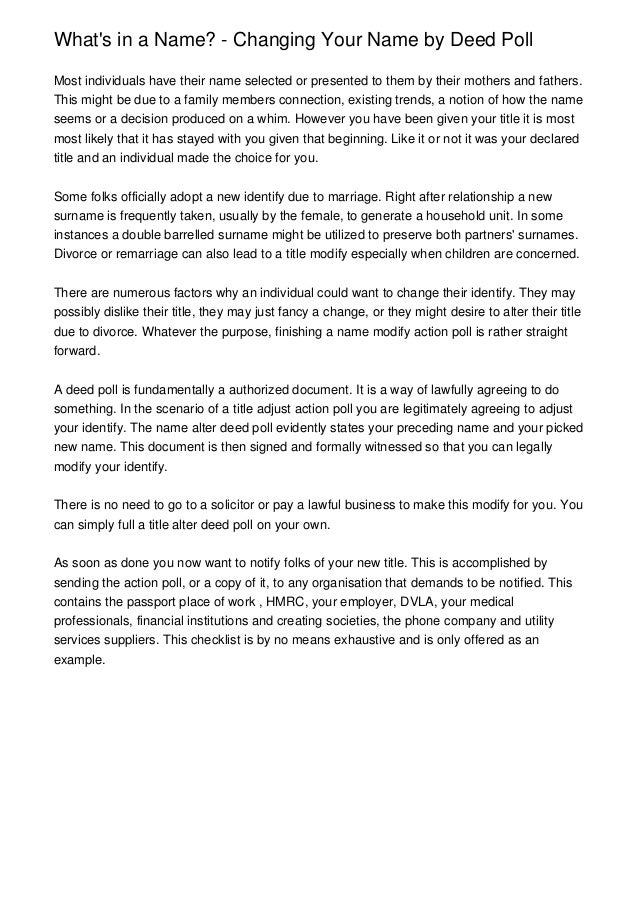 What's in a Name? - Changing Your Name by Deed Poll

Most individuals have their name selected or presented to them by their mothers and fathers. This might be due to a family members connection, existing trends, a notion of how the name seems or a decision produced on a whim. However you have been given your title it is most most likely that it has stayed with you given that beginning. Like it or not it was your declared title and an individual made the choice for you.

Some folks officially adopt a new identify due to marriage. Right after relationship a new surname is frequently taken, usually by the female, to generate a household unit. In some instances a double barrelled surname might be utilized to preserve both partners' surnames. Divorce or remarriage can also lead to a title modify especially when children are concerned.

There are numerous factors why an individual could want to change their identify. They may possibly dislike their title, they may just fancy a change, or they might desire to alter their title due to divorce. Whatever the purpose, finishing a name modify action poll is rather straight forward.

A deed poll is fundamentally a authorized document. It is a way of lawfully agreeing to do something. In the scenario of a title adjust action poll you are legitimately agreeing to adjust your identify. The name alter deed poll evidently states your preceding name and your picked new name. This document is then signed and formally witnessed so that you can legally modify your identify.

There is no need to go to a solicitor or pay a lawful business to make this modify for you. You can simply full a title alter deed poll on your own.

As soon as done you now want to notify folks of your new title. This is accomplished by sending the action poll, or a copy of it, to any organisation that demands to be notified. This contains the passport place of work , HMRC, your employer, DVLA, your medical professionals, financial institutions and creating societies, the phone company and utility services suppliers. This checklist is by no means exhaustive and is only offered as an example.